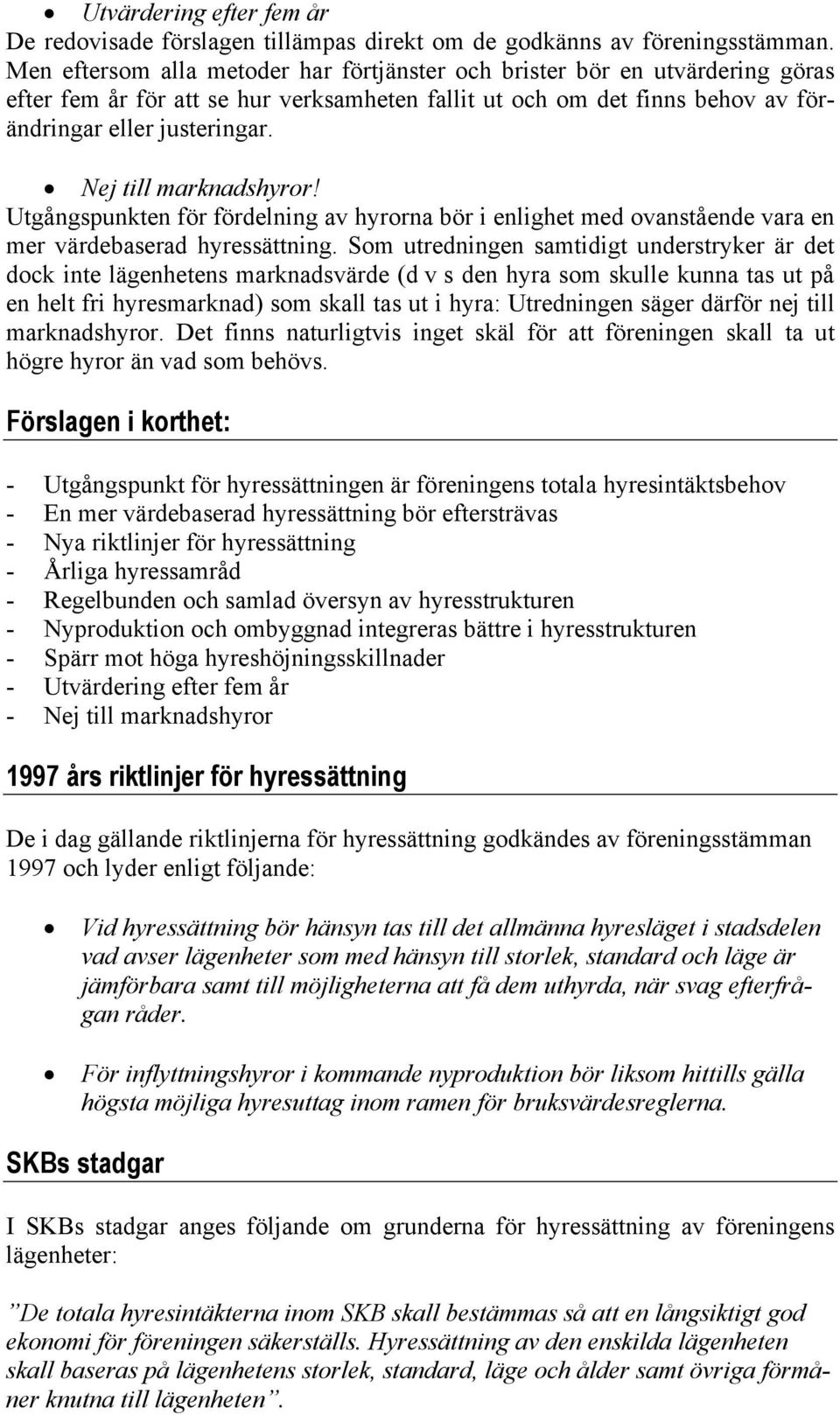 • Utvärdering efter fem år
De redovisade förslagen tillämpas direkt om de godkänns av föreningsstämman. Men eftersom alla metoder har förtjänster och brister bör en utvärdering göras efter fem år för att se hur verksamheten fallit ut och om det finns behov av förändringar eller justeringar.

• Nej till marknadshyror!
Utgångspunkten för fördelning av hyrorna bör i enlighet med ovanstående vara en mer värdebaserad hyressättning. Som utredningen samtidigt understryker är det dock inte lägenhetens marknadsvärde (d v s den hyra som skulle kunna tas ut på en helt fri hyresmarknad) som skall tas ut i hyra: Utredningen säger därför nej till marknadshyror. Det finns naturligtvis inget skäl för att föreningen skall ta ut högre hyror än vad som behövs.

Förslagen i korthet:

- Utgångspunkt för hyressättningen är föreningens totala hyresintäktsbehov
- En mer värdebaserad hyressättning bör eftersträvas
- Nya riktlinjer för hyressättning
- Årliga hyressamråd
- Regelbunden och samlad översyn av hyresstrukturen
- Nyproduktion och ombyggnad integreras bättre i hyresstrukturen
- Spärr mot höga hyreshöjningsskillnader
- Utvärdering efter fem år
- Nej till marknadshyror

1997 års riktlinjer för hyressättning

De i dag gällande riktlinjerna för hyressättning godkändes av föreningsstämman 1997 och lyder enligt följande:

• Vid hyressättning bör hänsyn tas till det allmänna hyresläget i stadsdelen vad avser lägenheter som med hänsyn till storlek, standard och läge är jämförbara samt till möjligheterna att få dem uthyrda, när svag efterfrågan råder.

• För inflyttningshyror i kommande nyproduktion bör liksom hittills gälla högsta möjliga hyresuttag inom ramen för bruksvärdesreglerna.

SKBs stadgar

I SKBs stadgar anges följande om grunderna för hyressättning av föreningens lägenheter:

”De totala hyresintäkterna inom SKB skall bestämmas så att en långsiktigt god ekonomi för föreningen säkerställs. Hyressättning av den enskilda lägenheten skall baseras på lägenhetens storlek, standard, läge och ålder samt övriga förmåner knutna till lägenheten”.